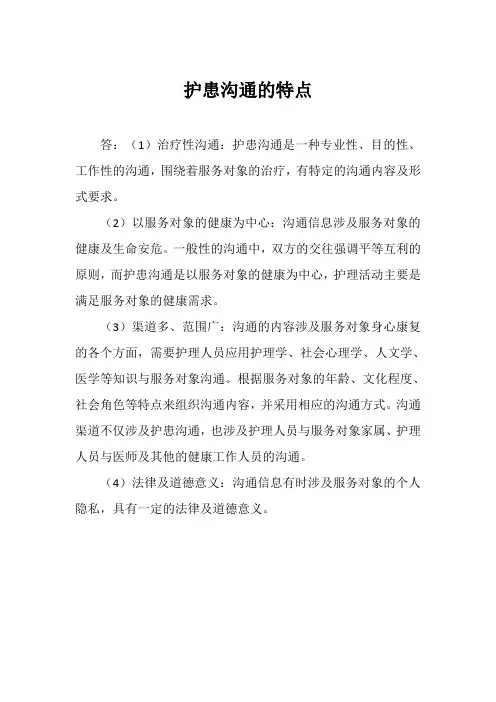 护患沟通的特点

答：（1）治疗性沟通：护患沟通是一种专业性、目的性、工作性的沟通，围绕着服务对象的治疗，有特定的沟通内容及形式要求。

（2）以服务对象的健康为中心：沟通信息涉及服务对象的健康及生命安危。一般性的沟通中，双方的交往强调平等互利的原则，而护患沟通是以服务对象的健康为中心，护理活动主要是满足服务对象的健康需求。

（3）渠道多、范围广：沟通的内容涉及服务对象身心康复的各个方面，需要护理人员应用护理学、社会心理学、人文学、医学等知识与服务对象沟通。根据服务对象的年龄、文化程度、社会角色等特点来组织沟通内容，并采用相应的沟通方式。沟通渠道不仅涉及护患沟通，也涉及护理人员与服务对象家属、护理人员与医师及其他的健康工作人员的沟通。

（4）法律及道德意义：沟通信息有时涉及服务对象的个人隐私，具有一定的法律及道德意义。